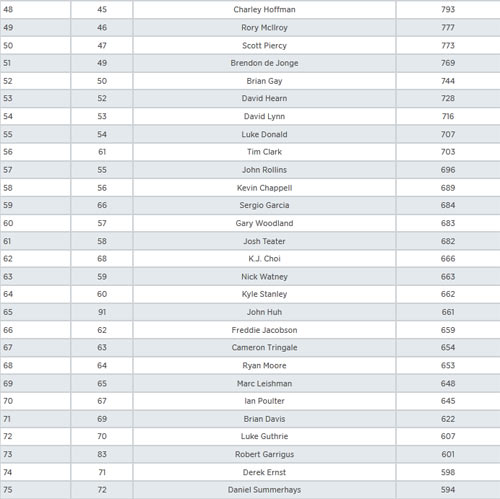 | | | | |
|---|---|---|---|
| 48 | 45 | Charley Hoffman | 793 |
| 49 | 46 | Rory McIlroy | 777 |
| 50 | 47 | Scott Piercy | 773 |
| 51 | 49 | Brendon de Jonge | 769 |
| 52 | 50 | Brian Gay | 744 |
| 53 | 52 | David Hearn | 728 |
| 54 | 53 | David Lynn | 716 |
| 55 | 54 | Luke Donald | 707 |
| 56 | 61 | Tim Clark | 703 |
| 57 | 55 | John Rollins | 696 |
| 58 | 56 | Kevin Chappell | 689 |
| 59 | 66 | Sergio Garcia | 684 |
| 60 | 57 | Gary Woodland | 683 |
| 61 | 58 | Josh Teater | 682 |
| 62 | 68 | K.J. Choi | 666 |
| 63 | 59 | Nick Watney | 663 |
| 64 | 60 | Kyle Stanley | 662 |
| 65 | 91 | John Huh | 661 |
| 66 | 62 | Freddie Jacobson | 659 |
| 67 | 63 | Cameron Tringale | 654 |
| 68 | 64 | Ryan Moore | 653 |
| 69 | 65 | Marc Leishman | 648 |
| 70 | 67 | Ian Poulter | 645 |
| 71 | 69 | Brian Davis | 622 |
| 72 | 70 | Luke Guthrie | 607 |
| 73 | 83 | Robert Garrigus | 601 |
| 74 | 71 | Derek Ernst | 598 |
| 75 | 72 | Daniel Summerhays | 594 |